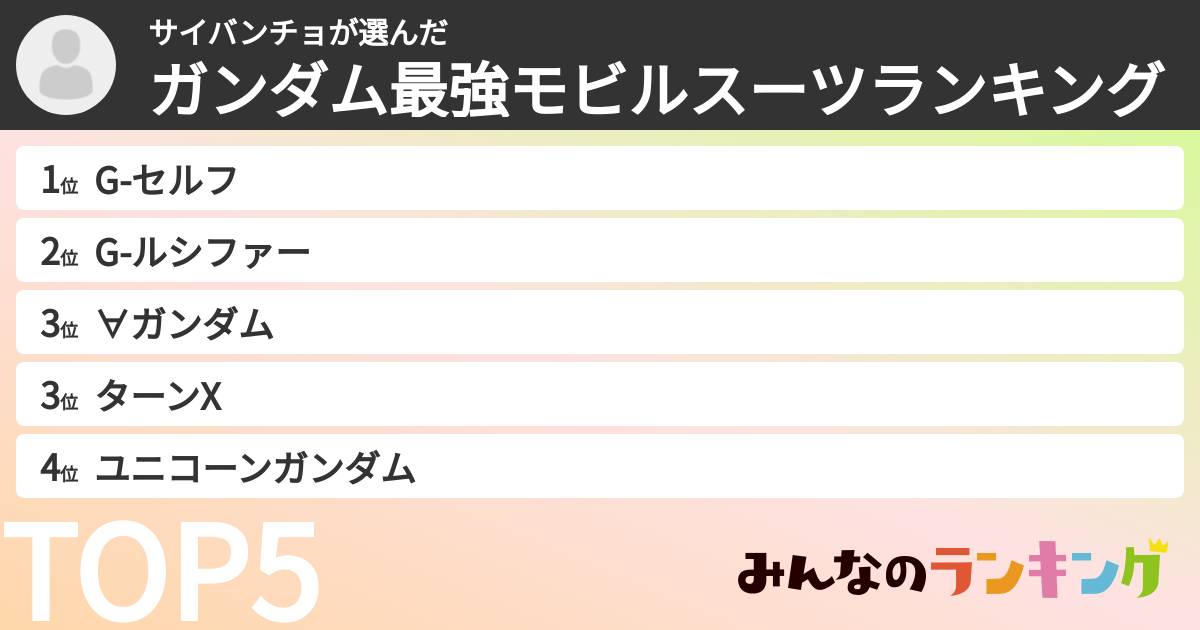 サイバンチョが選んだ
ガンダム最強モビルスーツランキング

1位 G-セルフ

2位 G-ルシファー

3位 ∀ガンダム

3位 ターンX

4位 ユニコーンガンダム

TOP5

みんなのランキング